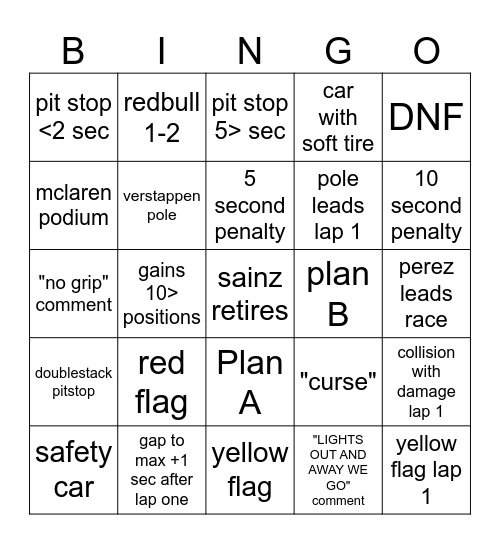 | B | I | N | G | O |
|---|---|---|---|---|
| pit stop <2 sec | redbull 1-2 | pit stop 5> sec | car with soft tire | DNF |
| mclaren podium | verstappen pole | 5 second penalty | pole leads lap 1 | 10 second penalty |
| "no grip" comment | gains 10> positions | sainz retires | plan B | perez leads race |
| doublestack pitstop | red flag | Plan A | "curse" | collision with damage lap 1 |
| safety car | gap to max +1 sec after lap one | yellow flag | "LIGHTS OUT AND AWAY WE GO" comment | yellow flag lap 1 |